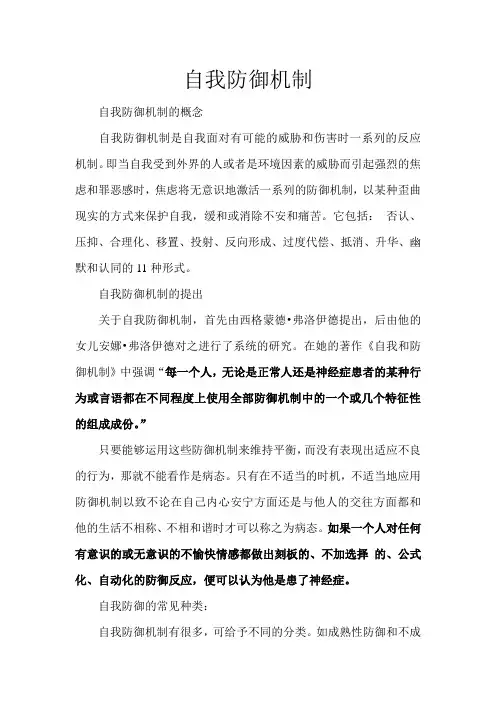 自我防御机制

自我防御机制的概念

自我防御机制是自我面对有可能的威胁和伤害时一系列的反应机制。即当自我受到外界的人或者是环境因素的威胁而引起强烈的焦虑和罪恶感时，焦虑将无意识地激活一系列的防御机制，以某种歪曲现实的方式来保护自我，缓和或消除不安和痛苦。它包括： 否认、压抑、合理化、移置、投射、反向形成、过度代偿、抵消、升华、幽默和认同的 11 种形式。

自我防御机制的提出

关于自我防御机制，首先由西格蒙德•弗洛伊德提出，后由他的女儿安娜•弗洛伊德对之进行了系统的研究。在她的著作《自我和防御机制》中强调“每一个人，无论是正常人还是神经症患者的某种行为或言语都在不同程度上使用全部防御机制中的一个或几个特征性的组成成份。”

只要能够运用这些防御机制来维持平衡，而没有表现出适应不良的行为，那就不能看作是病态。只有在不适当的时机，不适当地应用防御机制以致不论在自己内心安宁方面还是与他人的交往方面都和他的生活不相称、不相和谐时才可以称之为病态。如果一个人对任何有意识的或无意识的不愉快情感都做出刻板的、不加选择 的、公式化、自动化的防御反应，便可以认为他是患了神经症。

自我防御的常见种类：

自我防御机制有很多，可给予不同的分类。如成熟性防御和不成